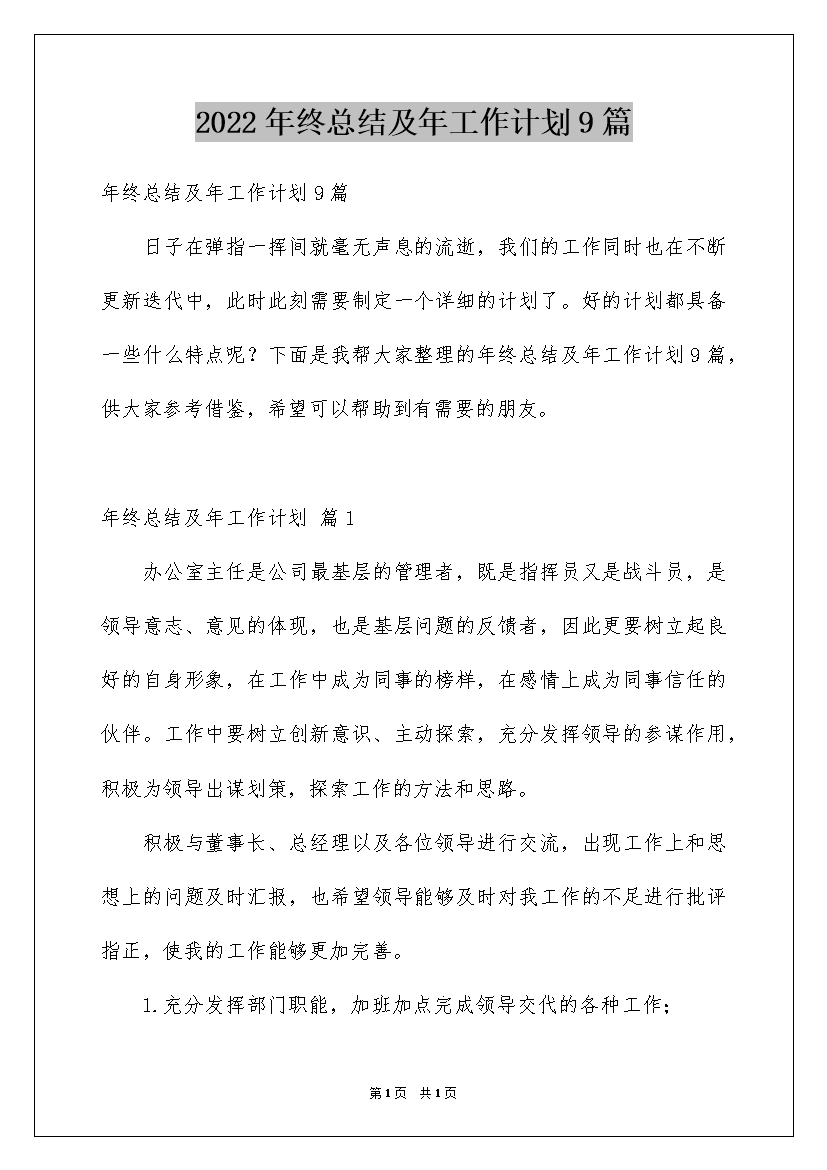 2022年终总结及年工作计划9篇

年终总结及年工作计划9篇

日子在弹指一挥间就毫无声息的流逝，我们的工作同时也在不断更新迭代中，此时此刻需要制定一个详细的计划了。好的计划都具备一些什么特点呢？下面是我帮大家整理的年终总结及年工作计划9篇，供大家参考借鉴，希望可以帮助到有需要的朋友。

年终总结及年工作计划 篇1

办公室主任是公司最基层的管理者，既是指挥员又是战斗员，是领导意志、意见的体现，也是基层问题的反馈者，因此更要树立起良好的自身形象，在工作中成为同事的榜样，在感情上成为同事信任的伙伴。工作中要树立创新意识、主动探索，充分发挥领导的参谋作用，积极为领导出谋划策，探索工作的方法和思路。

积极与董事长、总经理以及各位领导进行交流，出现工作上和思想上的问题及时汇报，也希望领导能够及时对我工作的不足进行批评指正，使我的工作能够更加完善。

1.充分发挥部门职能，加班加点完成领导交代的各种工作；

第1页 共1页